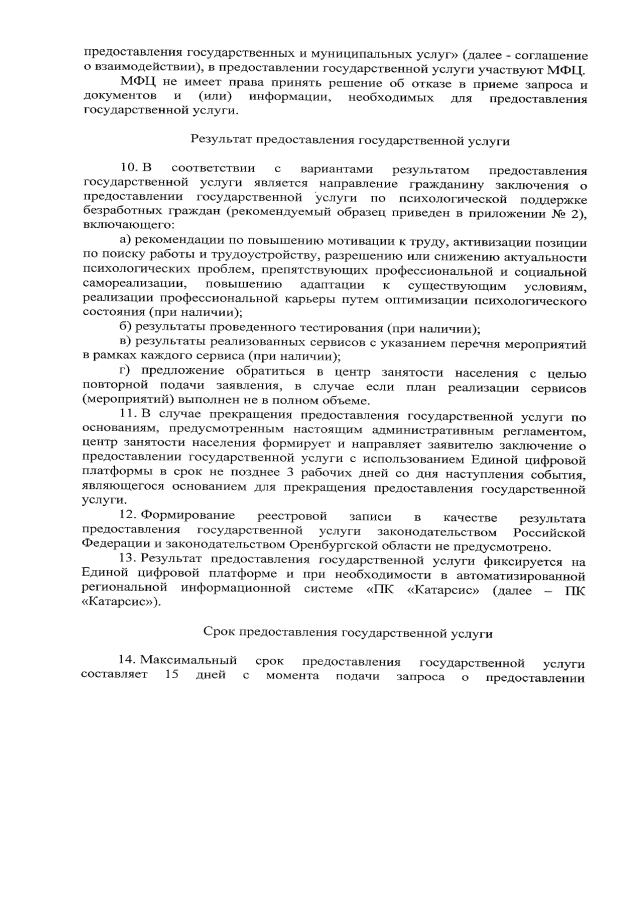 предоставления государственных и муниципальных услуг» (далее - соглашение о взаимодействии), в предоставлении государственной услуги участвуют МФЦ.

МФЦ не имеет права принять решение об отказе в приеме запроса и документов и (или) информации, необходимых для предоставления государственной услуги.

Результат предоставления государственной услуги

10. В соответствии с вариантами результатом предоставления государственной услуги является направление гражданину заключения о предоставлении государственной услуги по психологической поддержке безработных граждан (рекомендуемый образец приведен в приложении № 2), включающего:

а) рекомендации по повышению мотивации к труду, активизации позиции по поиску работы и трудоустройству, разрешению или снижению актуальности психологических проблем, препятствующих профессиональной и социальной самореализации, повышению адаптации к существующим условиям, реализации профессиональной карьеры путем оптимизации психологического состояния (при наличии);

б) результаты проведенного тестирования (при наличии);

в) результаты реализованных сервисов с указанием перечня мероприятий в рамках каждого сервиса (при наличии);

г) предложение обратиться в центр занятости населения с целью повторной подачи заявления, в случае если план реализации сервисов (мероприятий) выполнен не в полном объеме.

11. В случае прекращения предоставления государственной услуги по основаниям, предусмотренным настоящим административным регламентом, центр занятости населения формирует и направляет заявителю заключение о предоставлении государственной услуги с использованием Единой цифровой платформы в срок не позднее 3 рабочих дней со дня наступления события, являющегося основанием для прекращения предоставления государственной услуги.

12. Формирование реестровой записи в качестве результата предоставления государственной услуги законодательством Российской Федерации и законодательством Оренбургской области не предусмотрено.

13. Результат предоставления государственной услуги фиксируется на Единой цифровой платформе и при необходимости в автоматизированной региональной информационной системе «ПК «Катарсис» (далее – ПК «Катарсис»).

Срок предоставления государственной услуги

14. Максимальный срок предоставления государственной услуги составляет 15 дней с момента подачи запроса о предоставлении